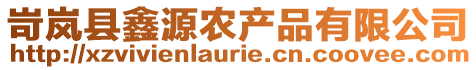 岢岚县鑫源农产品有限公司
http://xzvivienlaurie.cn.coovee.com